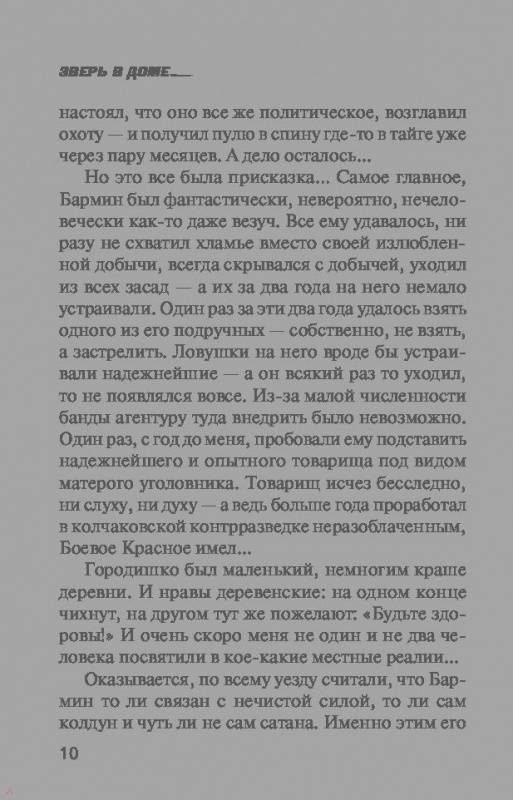 ЗВЕРЬ В ДОМЕ...

настоял, что оно все же политическое, возглавил охоту — и получил пулю в спину где-то в тайге уже через пару месяцев. А дело осталось...

Но это все была присказка... Самое главное, Бармин был фантастически, невероятно, нечеловечески как-то даже везуч. Все ему удавалось, ни разу не схватил хламье вместо своей излюбленной добычи, всегда скрывался с добычей, уходил из всех засад — а их за два года на него немало устраивали. Один раз за эти два года удалось взять одного из его подручных — собственно, не взять, а застрелить. Ловушки на него вроде бы устраивали надежнейшие — а он всякий раз то уходил, то не появлялся вовсе. Из-за малой численности банды агентуру туда внедрить было невозможно. Один раз, с год до меня, пробовали ему подставить надежнейшего и опытного товарища под видом матерого уголовника. Товарищ исчез бесследно, ни слуху, ни духу — а ведь больше года проработал в колчаковской контрразведке неразоблаченным, Боевое Красное имел...

Городишко был маленький, немногим краше деревни. И нравы деревенские: на одном конце чихнут, на другом тут же пожелают: «Будьте здоровы!» И очень скоро меня не один и не два человека посвятили в кое-какие местные реалии...

Оказывается, по всему уезду считали, что Бармин то ли связан с нечистой силой, то ли сам колдун и чуть ли не сам сатана. Именно этим его

10